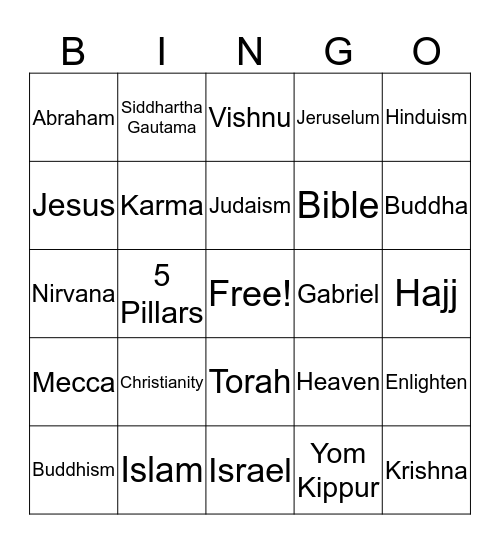 | B | I | N | G | O |
|---|---|---|---|---|
| Abraham | Siddhartha Gautama | Vishnu | Jeruselum | Hinduism |
| Jesus | Karma | Judaism | Bible | Buddha |
| Nirvana | 5 Pillars | Free! | Gabriel | Hajj |
| Mecca | Christianity | Torah | Heaven | Enlighten |
| Buddhism | Islam | Israel | Yom Kippur | Krishna |